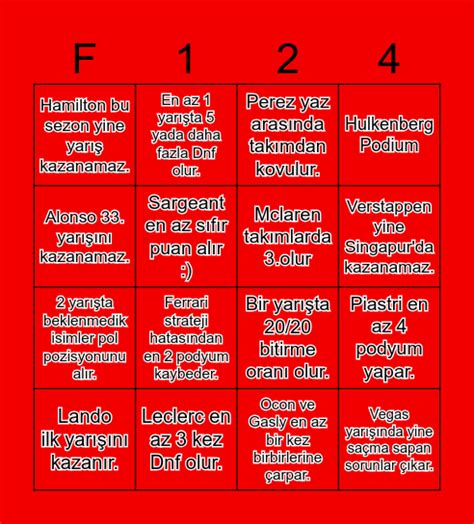 | F | 1 | 2 | 4 |
|---|---|---|---|
| Hamilton bu sezon yine yarış kazanamaz. | En az 1 yarışta 5 yada daha fazla Dnf olur. | Perez yaz arasında takımdan kovulur. | Hulkenberg Podium |
| Alonso 33. yarışını kazanamaz. | Sargeant en az sıfır puan alır :) | Mclaren takımlarda 3.olur | Verstappen yine Singapur'da kazanamaz. |
| 2 yarışta beklenmedik isimler pol pozisyonunu alır. | Ferrari strateji hatasından en 2 podyum kaybeder. | Bir yarışta 20/20 bitirme oranı olur. | Piastri en az 4 podyum yapar. |
| Lando ilk yarışını kazanır. | Leclerc en az 3 kez Dnf olur. | Ocon ve Gasly en az bir kez birbirlerine çarpar. | Vegas yarışında yine saçma sapan sorunlar çıkar. |